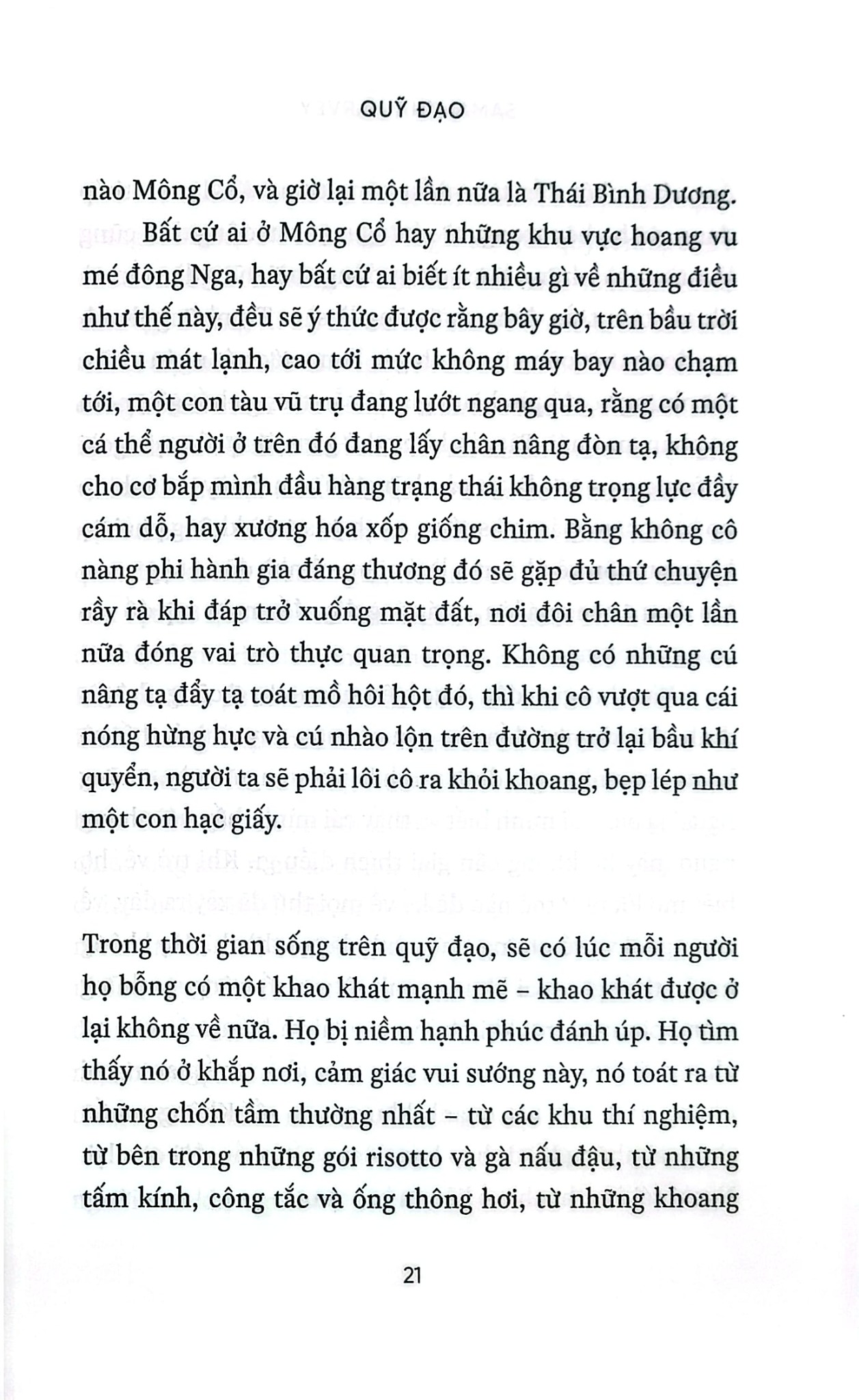 QUỸ ĐẠO

nào Mông Cổ, và giờ lại một lần nữa là Thái Bình Dương.

Bất cứ ai ở Mông Cổ hay những khu vực hoang vu mé đông Nga, hay bất cứ ai biết ít nhiều gì về những điều như thế này, đều sẽ ý thức được rằng bây giờ, trên bầu trời chiều mát lạnh, cao tới mức không máy bay nào chạm tới, một con tàu vũ trụ đang lướt ngang qua, rằng có một cá thể người ở trên đó đang lấy chân nâng đòn tạ, không cho cơ bắp mình đầu hàng trạng thái không trọng lực đầy cám dỗ, hay xương hóa xốp giống chim. Bằng không cô nàng phi hành gia đáng thương đó sẽ gặp đủ thứ chuyện rầy rà khi đáp trở xuống mặt đất, nơi đôi chân một lần nữa đóng vai trò thực quan trọng. Không có những cú nâng tạ đẩy tạ toát mồ hôi hột đó, thì khi cô vượt qua cái nóng hừng hực và cú nhào lộn trên đường trở lại bầu khí quyển, người ta sẽ phải lôi cô ra khỏi khoang, bẹp lép như một con hạc giấy.

Trong thời gian sống trên quỹ đạo, sẽ có lúc mỗi người họ bỗng có một khao khát mạnh mẽ – khao khát được ở lại không về nữa. Họ bị niềm hạnh phúc đánh úp. Họ tìm thấy nó ở khắp nơi, cảm giác vui sướng này, nó toát ra từ những chốn tầm thường nhất – từ các khu thí nghiệm, từ bên trong những gói risotto và gà nấu đậu, từ những tấm kính, công tắc và ống thông hơi, từ những khoang

21